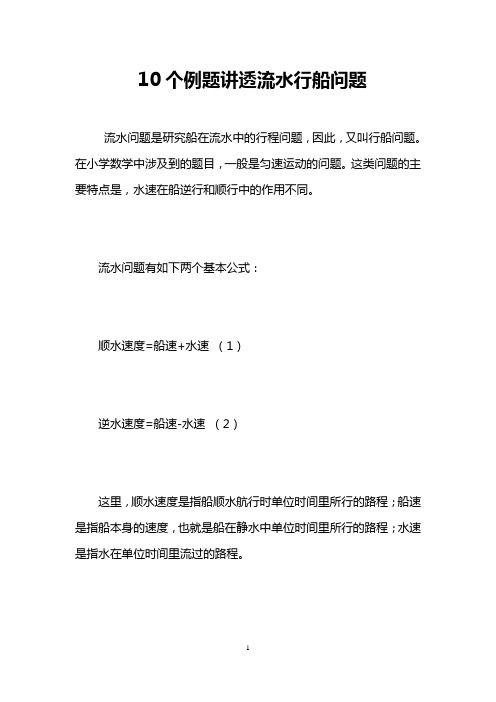 10个例题讲透流水行船问题

流水问题是研究船在流水中的行程问题，因此，又叫行船问题。在小学数学中涉及到的题目，一般是匀速运动的问题。这类问题的主要特点是，水速在船逆行和顺行中的作用不同。

流水问题有如下两个基本公式：

顺水速度=船速+水速 （1）

逆水速度=船速-水速 （2）

这里，顺水速度是指船顺水航行时单位时间里所行的路程；船速是指船本身的速度，也就是船在静水中单位时间里所行的路程；水速是指水在单位时间里流过的路程。

1